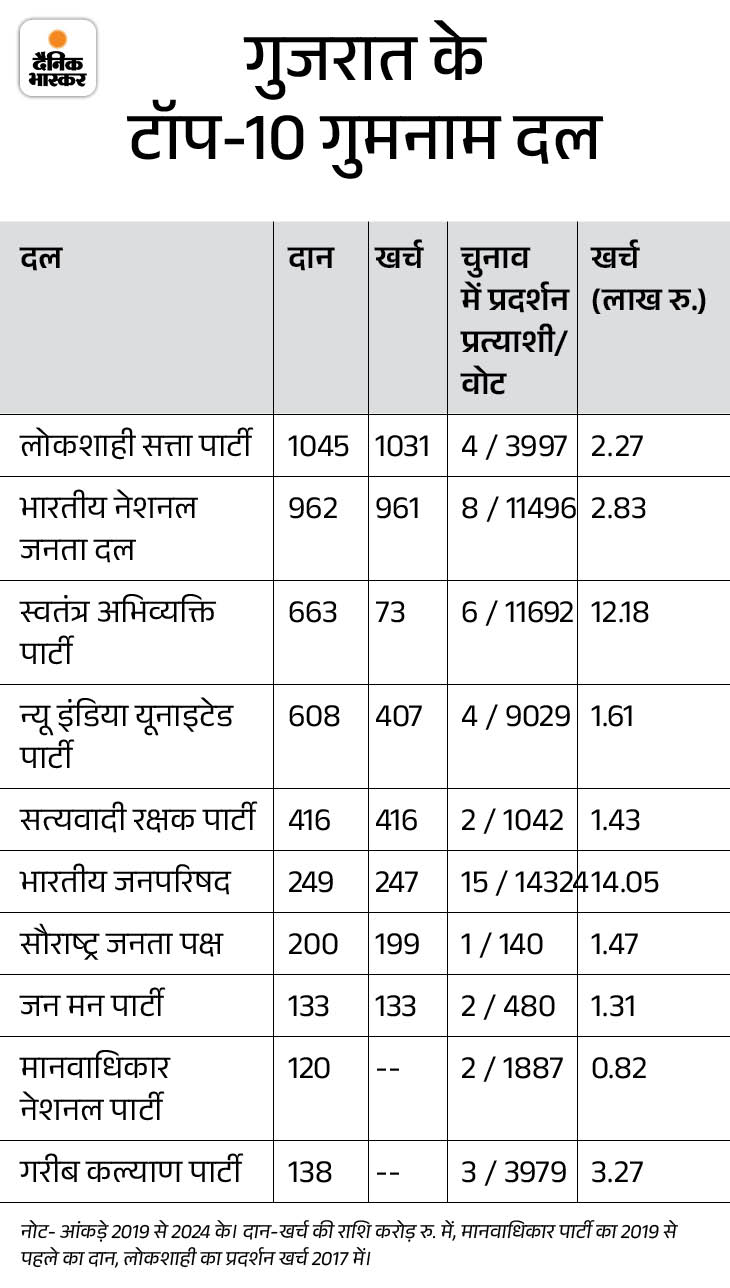 दैनिक भास्कर

गुजरात के टॉप-10 गुमनाम दल

| दल | दान | खर्च | चुनाव में प्रदर्शन प्रत्याशी/ वोट | खर्च (लाख रु.) |
|---|---|---|---|---|
| लोकशाही सत्ता पार्टी | 1045 | 1031 | 4 / 3997 | 2.27 |
| भारतीय नेशनल जनता दल | 962 | 961 | 8 / 11496 | 2.83 |
| स्वतंत्र अभिव्यक्ति पार्टी | 663 | 73 | 6 / 11692 | 12.18 |
| न्यू इंडिया यूनाइटेड पार्टी | 608 | 407 | 4 / 9029 | 1.61 |
| सत्यवादी रक्षक पार्टी | 416 | 416 | 2 / 1042 | 1.43 |
| भारतीय जनपरिषद | 249 | 247 | 15 / 14324 | 14.05 |
| सौराष्ट्र जनता पक्ष | 200 | 199 | 1 / 140 | 1.47 |
| जन मन पार्टी | 133 | 133 | 2 / 480 | 1.31 |
| मानवाधिकार नेशनल पार्टी | 120 | -- | 2 / 1887 | 0.82 |
| गरीब कल्याण पार्टी | 138 | -- | 3 / 3979 | 3.27 |

नोट- आंकड़े 2019 से 2024 के। दान-खर्च की राशि करोड़ रु. में, मानवाधिकार पार्टी का 2019 से पहले का दान, लोकशाही का प्रदर्शन खर्च 2017 में।